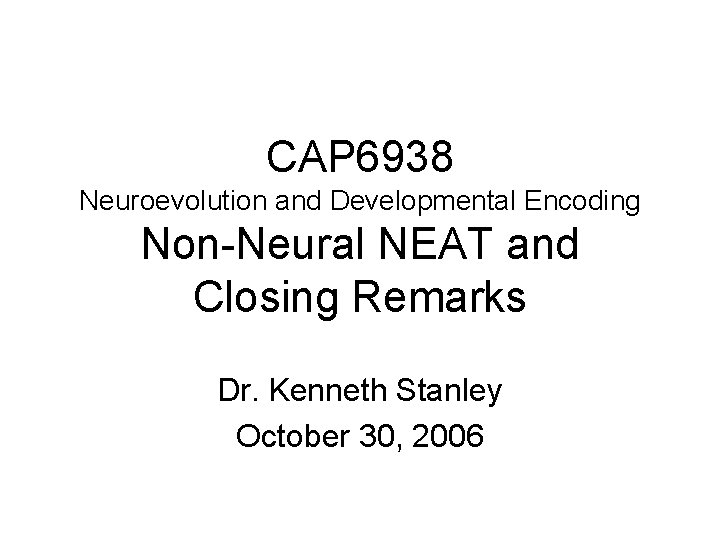 CAP6938
Neuroevolution and Developmental Encoding
Non-Neural NEAT and Closing Remarks

Dr. Kenneth Stanley
October 30, 2006